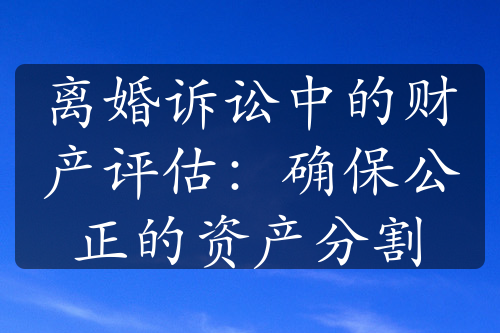 离婚诉讼中的财产评估：确保公正的资产分割